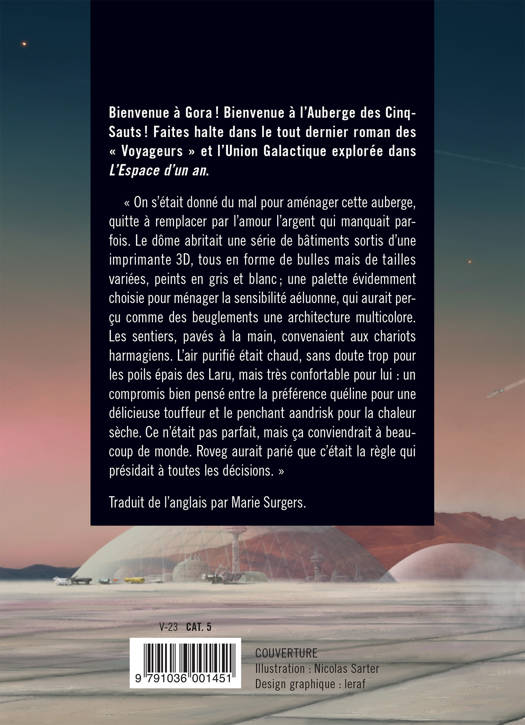 Bienvenue à Gora ! Bienvenue à l'Auberge des Cinq-Sauts ! Faites halte dans le tout dernier roman des « Voyageurs » et l'Union Galactique explorée dans L'Espace d'un an.

« On s'était donné du mal pour aménager cette auberge, quitte à remplacer par l'amour l'argent qui manquait parfois. Le dôme abritait une série de bâtiments sortis d'une imprimante 3D, tous en forme de bulles mais de tailles variées, peints en gris et blanc ; une palette évidemment choisie pour ménager la sensibilité aéluonne, qui aurait perçu comme des beuglements une architecture multicolore. Les sentiers, pavés à la main, convenaient aux chariots harmagiens. L'air purifié était chaud, sans doute trop pour les poils épais des Laru, mais très confortable pour lui : un compromis bien pensé entre la préférence quéline pour une délicieuse touffeur et le penchant aandrisk pour la chaleur sèche. Ce n'était pas parfait, mais ça conviendrait à beaucoup de monde. Roveg aurait parié que c'était la règle qui présidait à toutes les décisions. »

Traduit de l'anglais par Marie Surgers.

V-23 CAT. 5

9 791036 001451

COUVERTURE
Illustration : Nicolas Sarter
Design graphique : leraf